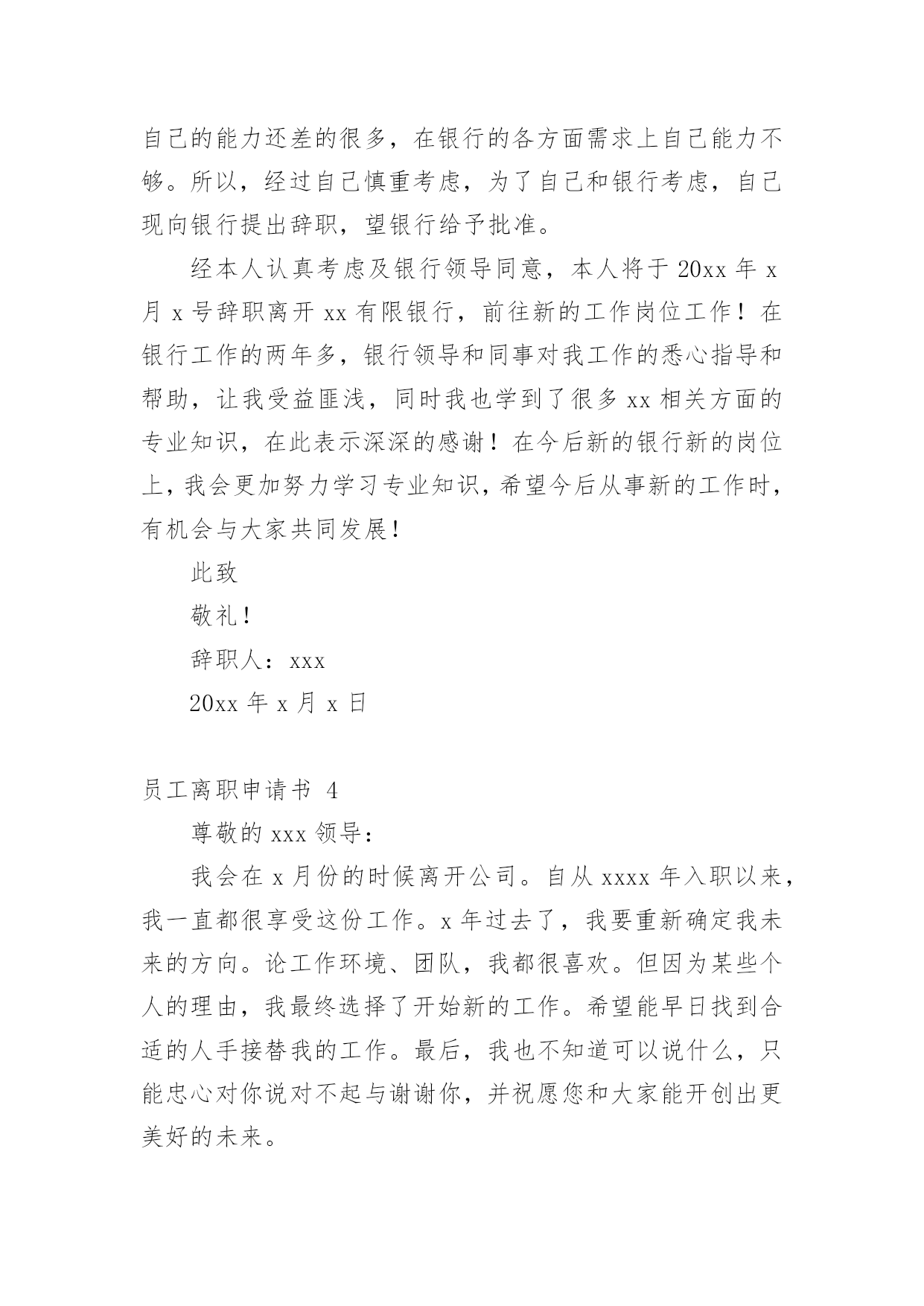 自己的能力还差的很多，在银行的各方面需求上自己能力不够。所以，经过自己慎重考虑，为了自己和银行考虑，自己现向银行提出辞职，望银行给予批准。

经本人认真考虑及银行领导同意，本人将于 20xx 年 x 月 x 号辞职离开 xx 有限银行，前往新的工作岗位工作！在银行工作的两年多，银行领导和同事对我工作的悉心指导和帮助，让我受益匪浅，同时我也学到了很多 xx 相关方面的专业知识，在此表示深深的感谢！在今后新的银行新的岗位上，我会更加努力学习专业知识，希望今后从事新的工作时，有机会与大家共同发展！

此致

敬礼！

辞职人：xxx

20xx 年 x 月 x 日

员工离职申请书 4

尊敬的 xxx 领导：

我会在 x 月份的时候离开公司。自从 xxxx 年入职以来，我一直都很享受这份工作。x 年过去了，我要重新确定我未来的方向。论工作环境、团队，我都很喜欢。但因为某些个人的理由，我最终选择了开始新的工作。希望能早日找到合适的人手接替我的工作。最后，我也不知道可以说什么，只能忠心对你说对不起与谢谢你，并祝愿您和大家能开创出更美好的未来。